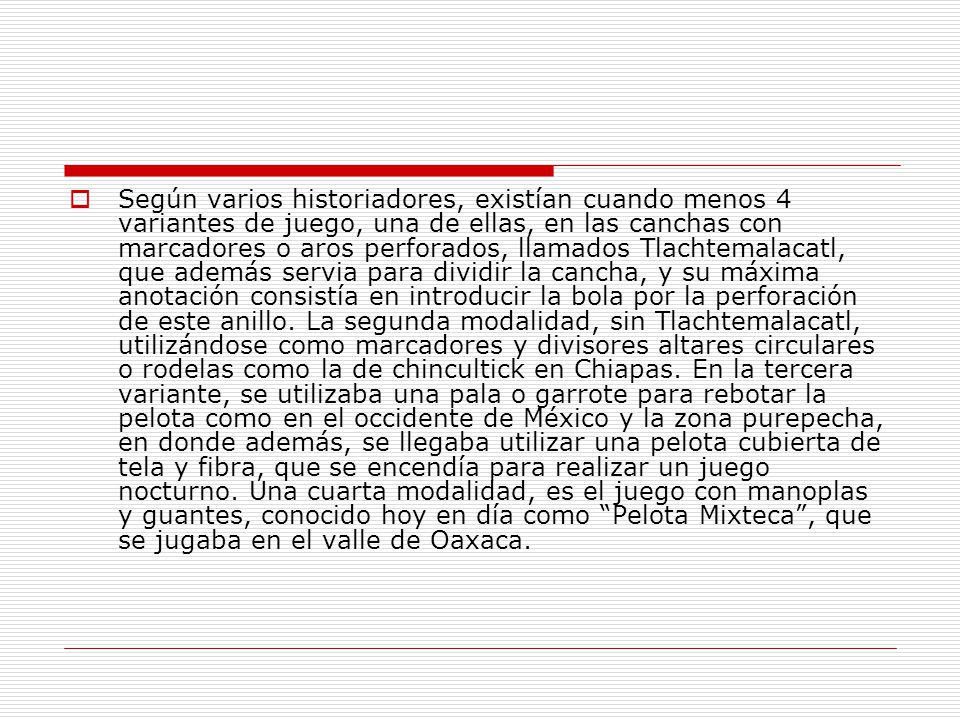 Según varios historiadores, existían cuando menos 4 variantes de juego, una de ellas, en las canchas con marcadores o aros perforados, llamados Tlachtemalacatl, que además servia para dividir la cancha, y su máxima anotación consistía en introducir la bola por la perforación de este anillo. La segunda modalidad, sin Tlachtemalacatl, utilizándose como marcadores y divisores altares circulares o rodelas como la de chincultick en Chiapas. En la tercera variante, se utilizaba una pala o garrote para rebotar la pelota como en el occidente de México y la zona purepecha, en donde además, se llegaba utilizar una pelota cubierta de tela y fibra, que se encendía para realizar un juego nocturno. Una cuarta modalidad, es el juego con manoplas y guantes, conocido hoy en día como “Pelota Mixteca”, que se jugaba en el valle de Oaxaca.